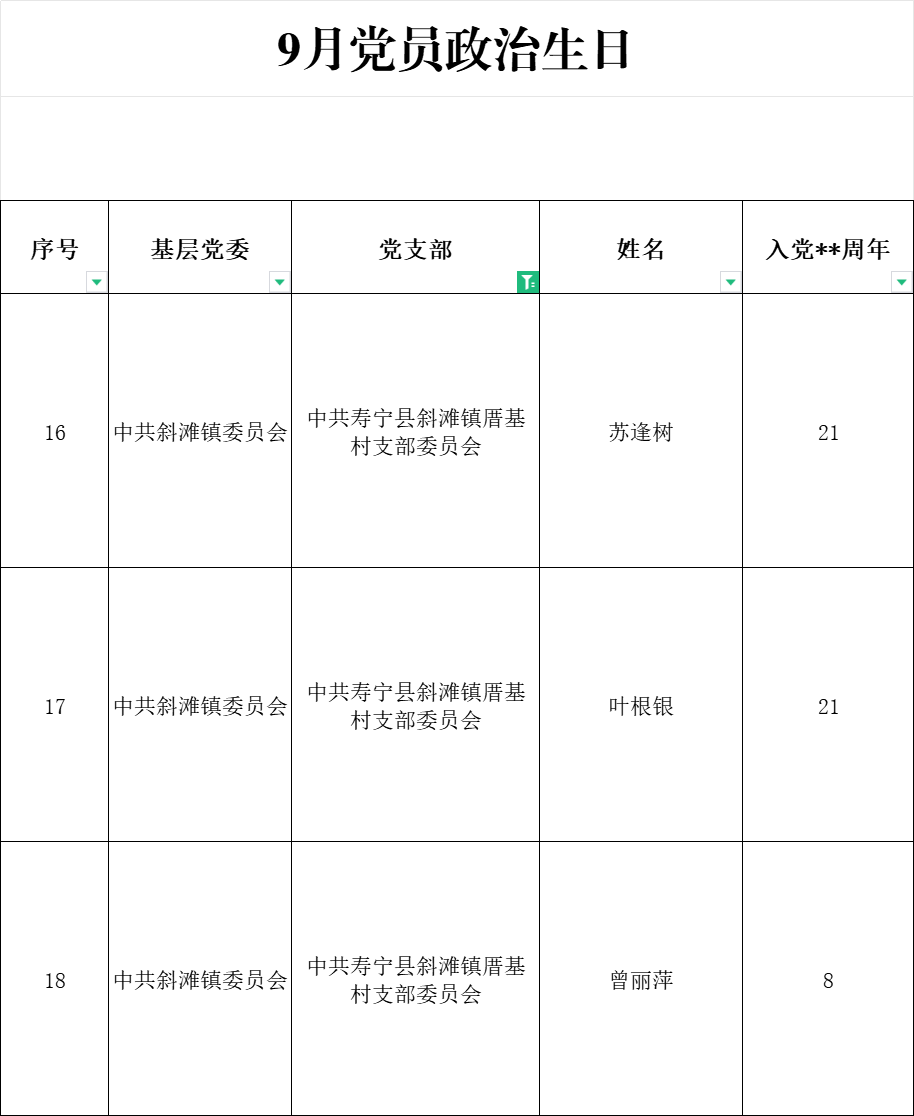 9月党员政治生日

| 序号 | 基层党委 | 党支部 | 姓名 | 入党**周年 |
|---|---|---|---|---|
| 16 | 中共斜滩镇委员会 | 中共寿宁县斜滩镇厝基村支部委员会 | 苏逢树 | 21 |
| 17 | 中共斜滩镇委员会 | 中共寿宁县斜滩镇厝基村支部委员会 | 叶根银 | 21 |
| 18 | 中共斜滩镇委员会 | 中共寿宁县斜滩镇厝基村支部委员会 | 曾丽萍 | 8 |